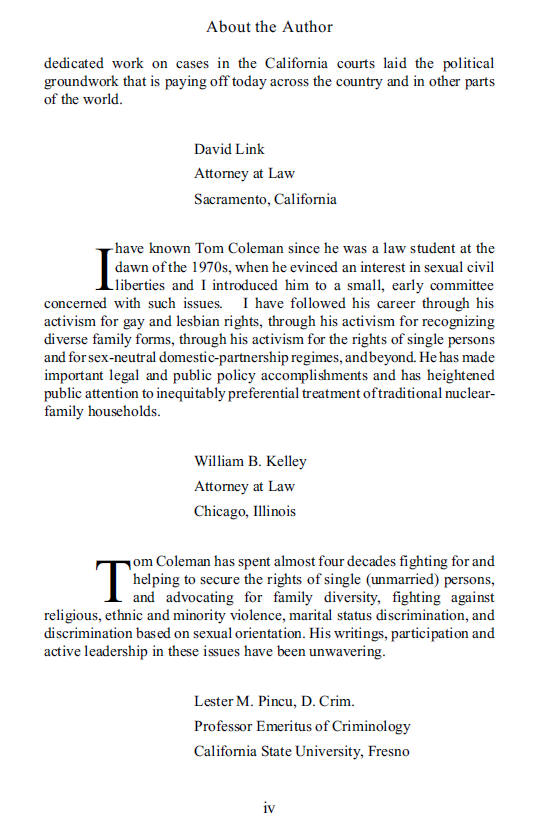 About the Author

dedicated work on cases in the California courts laid the political groundwork that is paying off today across the country and in other parts of the world.

David Link
Attorney at Law
Sacramento, California

I have known Tom Coleman since he was a law student at the dawn of the 1970s, when he evinced an interest in sexual civil liberties and I introduced him to a small, early committee concerned with such issues. I have followed his career through his activism for gay and lesbian rights, through his activism for recognizing diverse family forms, through his activism for the rights of single persons and for sex-neutral domestic-partnership regimes, and beyond. He has made important legal and public policy accomplishments and has heightened public attention to inequitably preferential treatment of traditional nuclear-family households.

William B. Kelley
Attorney at Law
Chicago, Illinois

Tom Coleman has spent almost four decades fighting for and helping to secure the rights of single (unmarried) persons, and advocating for family diversity, fighting against religious, ethnic and minority violence, marital status discrimination, and discrimination based on sexual orientation. His writings, participation and active leadership in these issues have been unwavering.

Lester M. Pincu, D. Crim.
Professor Emeritus of Criminology
California State University, Fresno

iv